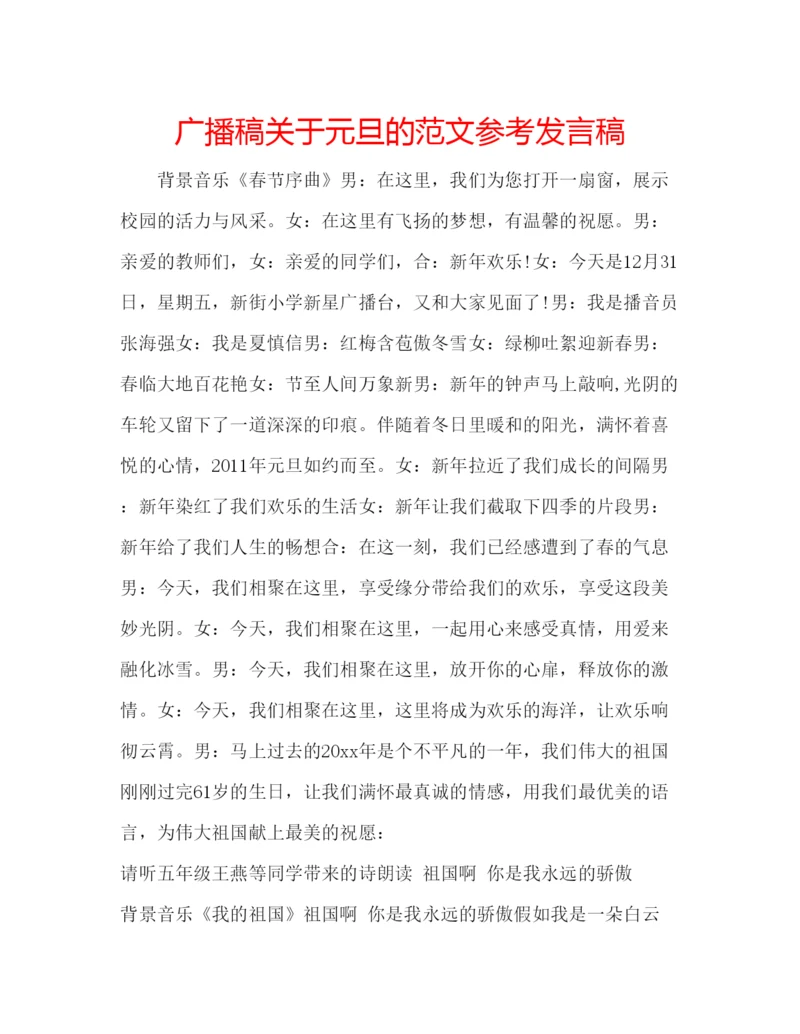 广播稿关于元旦的范文参考发言稿

背景音乐《春节序曲》男：在这里，我们为您打开一扇窗，展示校园的活力与风采。女：在这里有飞扬的梦想，有温馨的祝愿。男：亲爱的教师们，女：亲爱的同学们，合：新年欢乐!女：今天是12月31日，星期五，新街小学新星广播台，又和大家见面了!男：我是播音员张海强女：我是夏慎信男：红梅含苞傲冬雪女：绿柳吐絮迎新春男：春临大地百花艳女：节至人间万象新男：新年的钟声马上敲响,光阴的车轮又留下了一道深深的印痕。伴随着冬日里暖和的阳光，满怀着喜悦的心情，2011年元旦如约而至。女：新年拉近了我们成长的间隔男：新年染红了我们欢乐的生活女：新年让我们截取下四季的片段男：新年给了我们人生的畅想合：在这一刻，我们已经感遭到了春的气息男：今天，我们相聚在这里，享受缘分带给我们的欢乐，享受这段美妙光阴。女：今天，我们相聚在这里，一起用心来感受真情，用爱来融化冰雪。男：今天，我们相聚在这里，放开你的心扉，释放你的激情。女：今天，我们相聚在这里，这里将成为欢乐的海洋，让欢乐响彻云霄。男：马上过去的20xx年是个不平凡的一年，我们伟大的祖国刚刚过完61岁的生日，让我们满怀最真诚的情感，用我们最优美的语言，为伟大祖国献上最美的祝愿：

请听五年级王燕等同学带来的诗朗读 祖国啊 你是我永远的骄傲

背景音乐《我的祖国》祖国啊 你是我永远的骄傲假如我是一朵白云